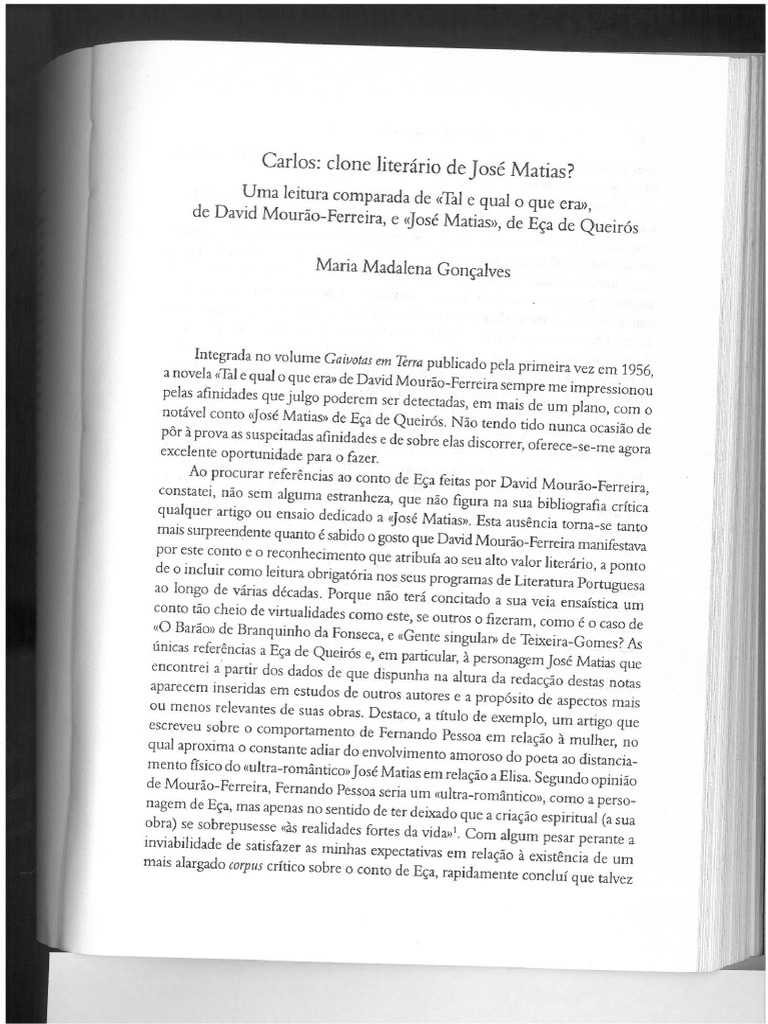 Carlos: clone literário de José Matias?
Uma leitura comparada de «Tal e qual o que era», de David Mourão-Ferreira, e «José Matias», de Eça de Queirós

Maria Madalena Gonçalves

Integrada no volume *Gaivotas em Terra* publicado pela primeira vez em 1956, a novela «Tal e qual o que era» de David Mourão-Ferreira sempre me impressionou pelas afinidades que julgo poderem ser detectadas, em mais de um plano, com o notável conto «José Matias» de Eça de Queirós. Não tendo tido nunca ocasião de pôr à prova as suspeitadas afinidades e de sobre elas discorrer, oferece-se-me agora excelente oportunidade para o fazer.

Ao procurar referências ao conto de Eça feitas por David Mourão-Ferreira, constatei, não sem alguma estranheza, que não figura na sua bibliografia crítica qualquer artigo ou ensaio dedicado a «José Matias». Esta ausência torna-se tanto mais surpreendente quanto é sabido o gosto que David Mourão-Ferreira manifestava por este conto e o reconhecimento que atribuía ao seu alto valor literário, a ponto de o incluir como leitura obrigatória nos seus programas de Literatura Portuguesa ao longo de várias décadas. Porque não terá concitado a sua veia ensaística um conto tão cheio de virtualidades como este, se outros o fizeram, como é o caso de «O Barão» de Branquinho da Fonseca, e «Gente singular» de Teixeira-Gomes? As únicas referências a Eça de Queirós e, em particular, à personagem José Matias que encontrei a partir dos dados de que dispunha na altura da redacção destas notas aparecem inseridas em estudos de outros autores e a propósito de aspectos mais ou menos relevantes de suas obras. Destaco, a título de exemplo, um artigo que escreveu sobre o comportamento de Fernando Pessoa em relação à mulher, no qual aproxima o constante adiar do envolvimento amoroso do poeta ao distanciamento físico do «ultra-romântico» José Matias em relação a Elisa. Segundo opinião de Mourão-Ferreira, Fernando Pessoa seria um «ultra-romântico», como a personagem de Eça, mas apenas no sentido de ter deixado que a criação espiritual (a sua obra) se sobrepusesse «às realidades fortes da vida»$^1$. Com algum pesar perante a inviabilidade de satisfazer as minhas expectativas em relação à existência de um mais alargado *corpus* crítico sobre o conto de Eça, rapidamente concluí que talvez